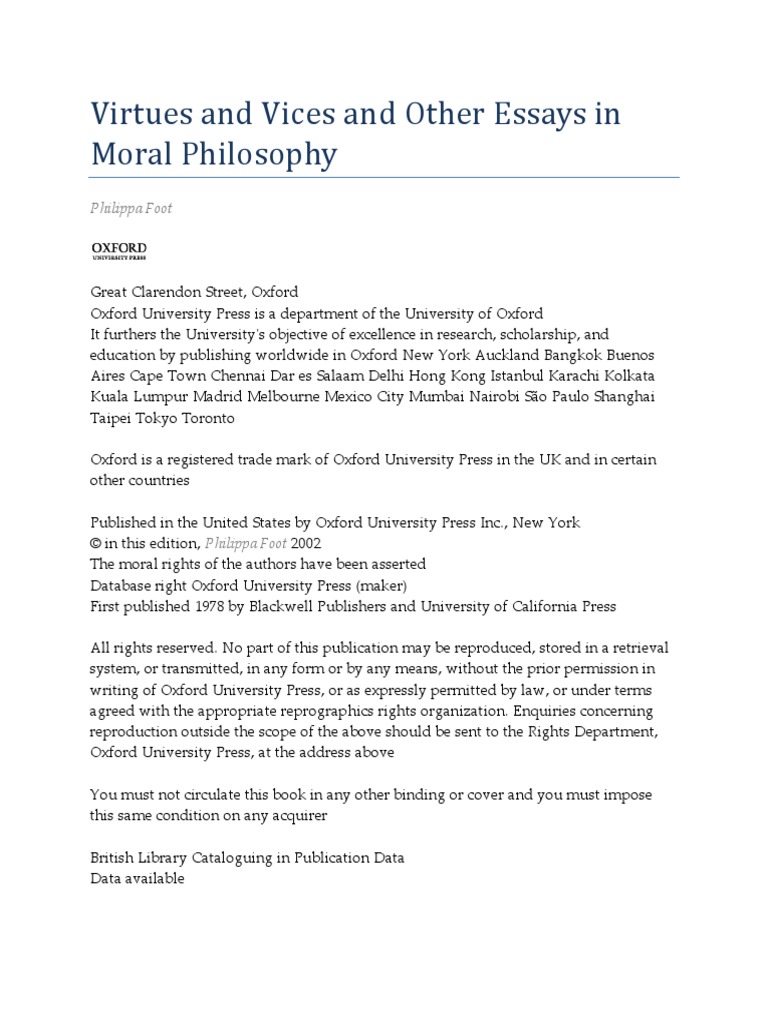 Virtues and Vices and Other Essays in Moral Philosophy

Philippa Foot

OXFORD
UNIVERSITY PRESS

Great Clarendon Street, Oxford
Oxford University Press is a department of the University of Oxford
It furthers the University's objective of excellence in research, scholarship, and education by publishing worldwide in Oxford New York Auckland Bangkok Buenos Aires Cape Town Chennai Dar es Salaam Delhi Hong Kong Istanbul Karachi Kolkata Kuala Lumpur Madrid Melbourne Mexico City Mumbai Nairobi São Paulo Shanghai Taipei Tokyo Toronto

Oxford is a registered trade mark of Oxford University Press in the UK and in certain other countries

Published in the United States by Oxford University Press Inc., New York
© in this edition, Philippa Foot 2002
The moral rights of the authors have been asserted
Database right Oxford University Press (maker)
First published 1978 by Blackwell Publishers and University of California Press

All rights reserved. No part of this publication may be reproduced, stored in a retrieval system, or transmitted, in any form or by any means, without the prior permission in writing of Oxford University Press, or as expressly permitted by law, or under terms agreed with the appropriate reprographics rights organization. Enquiries concerning reproduction outside the scope of the above should be sent to the Rights Department, Oxford University Press, at the address above

You must not circulate this book in any other binding or cover and you must impose this same condition on any acquirer

British Library Cataloguing in Publication Data
Data available